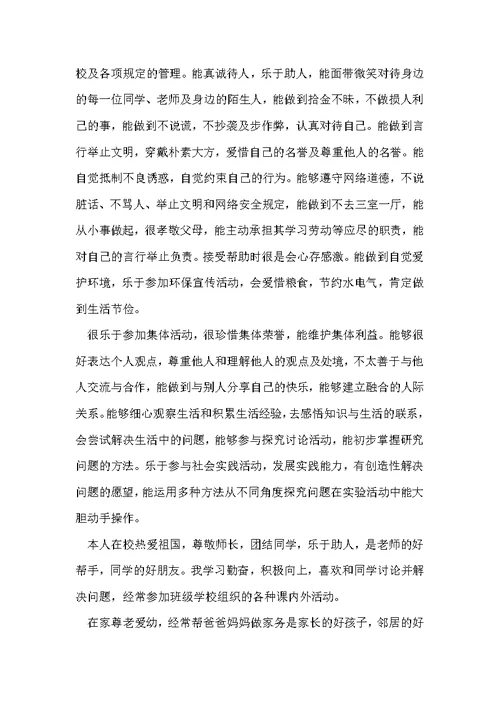 校及各项规定的管理。能真诚待人，乐于助人，能面带微笑对待身边的每一位同学、老师及身边的陌生人，能做到拾金不昧，不做损人利己的事，能做到不说谎，不抄袭及步作弊，认真对待自己。能做到言行举止文明，穿戴朴素大方，爱惜自己的名誉及尊重他人的名誉。能自觉抵制不良诱惑，自觉约束自己的行为。能够遵守网络道德，不说脏话、不骂人、举止文明和网络安全规定，能做到不去三室一厅，能从小事做起，很孝敬父母，能主动承担其学习劳动等应尽的职责，能对自己的言行举止负责。接受帮助时很是会心存感激。能做到自觉爱护环境，乐于参加环保宣传活动，会爱惜粮食，节约水电气，肯定做到生活节俭。

很乐于参加集体活动，很珍惜集体荣誉，能维护集体利益。能够很好表达个人观点，尊重他人和理解他人的观点及处境，不太善于与他人交流与合作，能做到与别人分享自己的快乐，能够建立融合的人际关系。能够细心观察生活和积累生活经验，去感悟知识与生活的联系，会尝试解决生活中的问题，能够参与探究讨论活动，能初步掌握研究问题的方法。乐于参与社会实践活动，发展实践能力，有创造性解决问题的愿望，能运用多种方法从不同角度探究问题在实验活动中能大胆动手操作。

本人在校热爱祖国，尊敬师长，团结同学，乐于助人，是老师的好帮手，同学的好朋友。我学习勤奋，积极向上，喜欢和同学讨论并解决问题，经常参加班级学校组织的各种课内外活动。

在家尊老爱幼，经常帮爸爸妈妈做家务是家长的好孩子，邻居的好